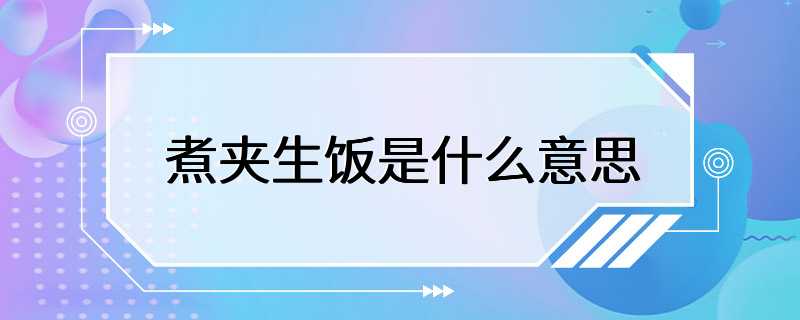 煮夹生饭是什么意思